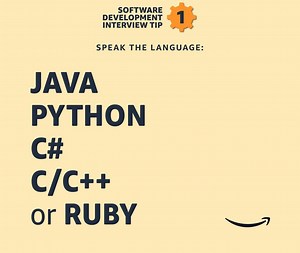 SOFTWARE DEVELOPMENT INTERVIEW TIP 1

SPEAK THE LANGUAGE:

JAVA
PYTHON
C#
C/C++
or RUBY